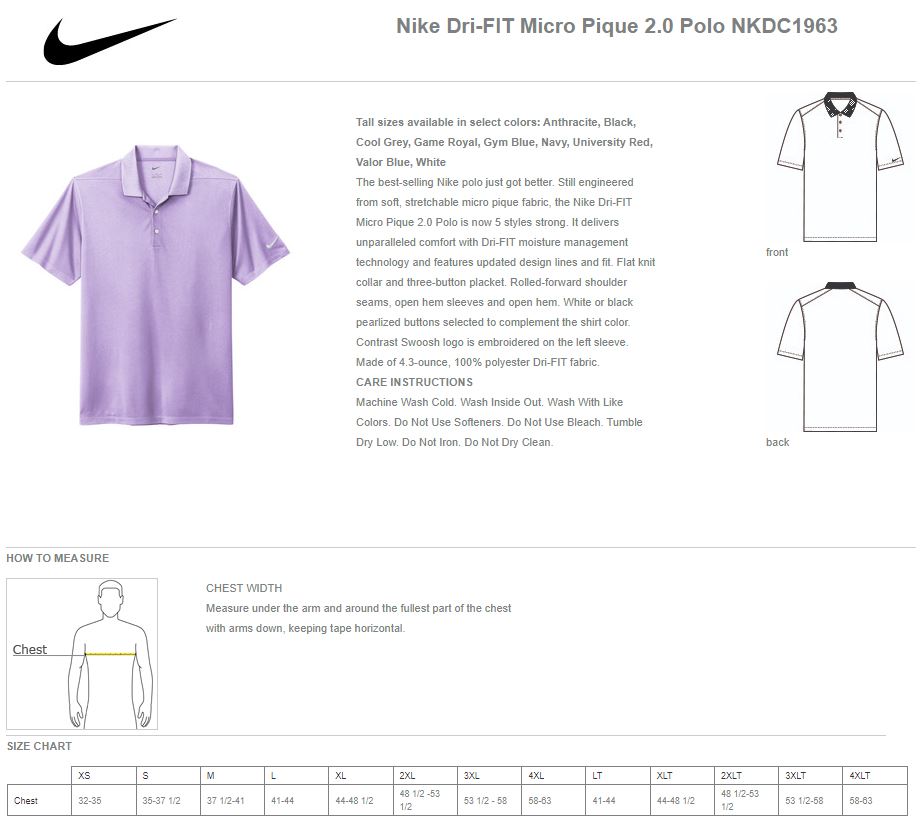 Nike Dri-FIT Micro Pique 2.0 Polo NKDC1963

Tall sizes available in select colors: Anthracite, Black, Cool Grey, Game Royal, Gym Blue, Navy, University Red, Valor Blue, White

The best-selling Nike polo just got better. Still engineered from soft, stretchable micro pique fabric, the Nike Dri-FIT Micro Pique 2.0 Polo is now 5 styles strong. It delivers unparalleled comfort with Dri-FIT moisture management technology and features updated design lines and fit. Flat knit collar and three-button placket. Rolled-forward shoulder seams, open hem sleeves and open hem. White or black pearlized buttons selected to complement the shirt color. Contrast Swoosh logo is embroidered on the left sleeve. Made of 4.3-ounce, 100% polyester Dri-FIT fabric.

CARE INSTRUCTIONS

Machine Wash Cold. Wash Inside Out. Wash With Like Colors. Do Not Use Softeners. Do Not Use Bleach. Tumble Dry Low. Do Not Iron. Do Not Dry Clean.

front

back

HOW TO MEASURE

Chest

CHEST WIDTH

Measure under the arm and around the fullest part of the chest with arms down, keeping tape horizontal.

SIZE CHART

| | XS | S | M | L | XL | 2XL | 3XL | 4XL | LT | XLT | 2XLT | 3XLT | 4XLT |
|---|---|---|---|---|---|---|---|---|---|---|---|---|---|
| Chest | 32-35 | 35-37 1/2 | 37 1/2-41 | 41-44 | 44-48 1/2 | 48 1/2 -53 1/2 | 53 1/2 - 58 | 58-63 | 41-44 | 44-48 1/2 | 48 1/2-53 1/2 | 53 1/2-58 | 58-63 |